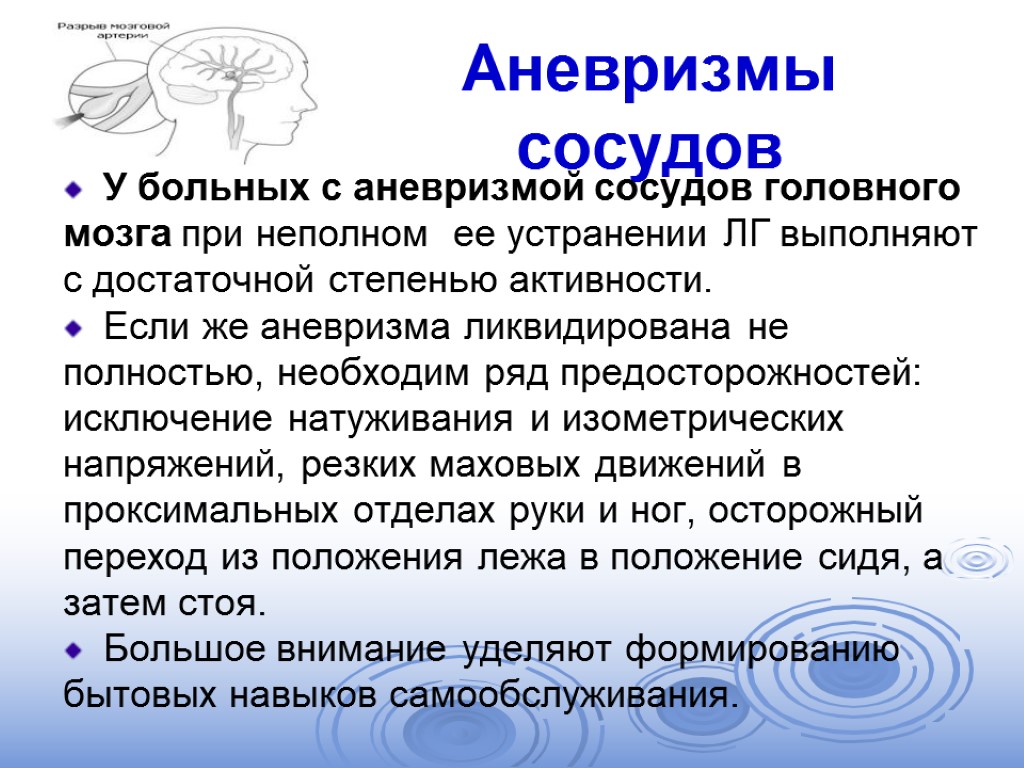 Разрыв мозговой артерии

Аневризмы сосудов

У больных с аневризмой сосудов головного мозга при неполном ее устранении ЛГ выполняют с достаточной степенью активности.

Если же аневризма ликвидирована не полностью, необходим ряд предосторожностей: исключение натуживания и изометрических напряжений, резких маховых движений в проксимальных отделах руки и ног, осторожный переход из положения лежа в положение сидя, а затем стоя.

Большое внимание уделяют формированию бытовых навыков самообслуживания.